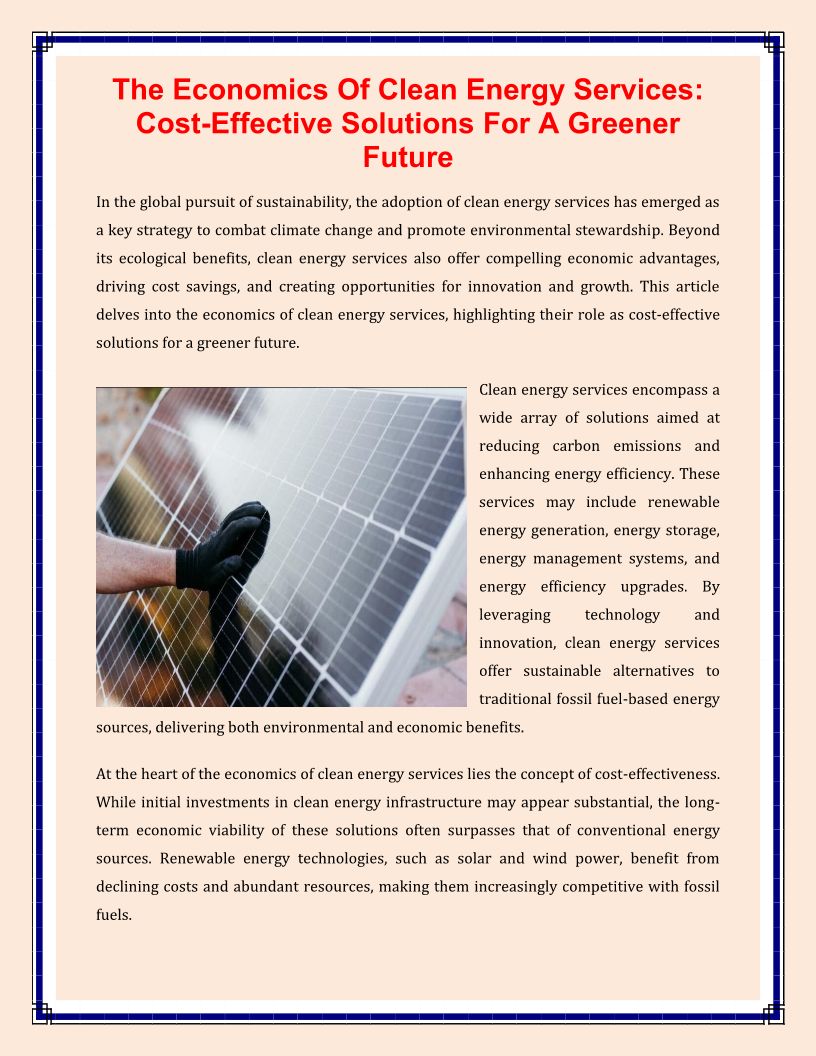 The Economics Of Clean Energy Services: Cost-Effective Solutions For A Greener Future

In the global pursuit of sustainability, the adoption of clean energy services has emerged as a key strategy to combat climate change and promote environmental stewardship. Beyond its ecological benefits, clean energy services also offer compelling economic advantages, driving cost savings, and creating opportunities for innovation and growth. This article delves into the economics of clean energy services, highlighting their role as cost-effective solutions for a greener future.

Clean energy services encompass a wide array of solutions aimed at reducing carbon emissions and enhancing energy efficiency. These services may include renewable energy generation, energy storage, energy management systems, and energy efficiency upgrades. By leveraging technology and innovation, clean energy services offer sustainable alternatives to traditional fossil fuel-based energy sources, delivering both environmental and economic benefits.

At the heart of the economics of clean energy services lies the concept of cost-effectiveness. While initial investments in clean energy infrastructure may appear substantial, the long-term economic viability of these solutions often surpasses that of conventional energy sources. Renewable energy technologies, such as solar and wind power, benefit from declining costs and abundant resources, making them increasingly competitive with fossil fuels.